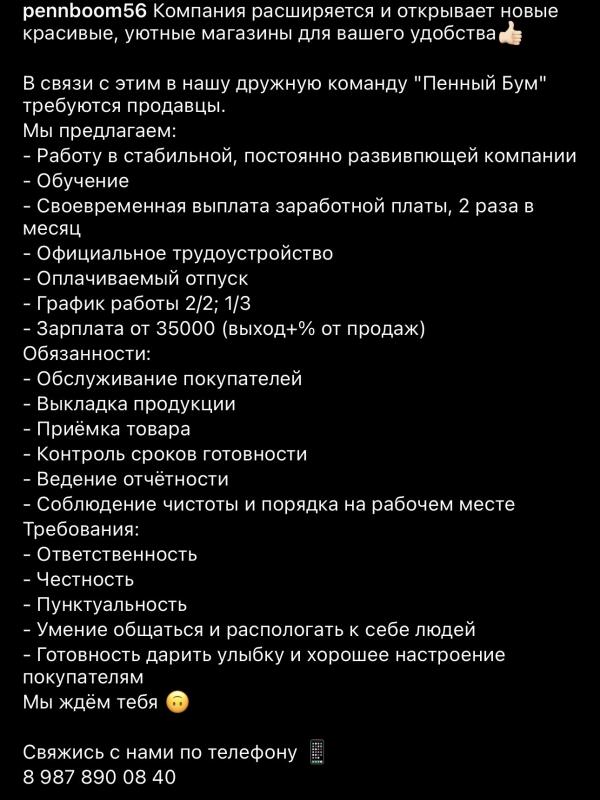 pennboom56 Компания расширяется и открывает новые красивые, уютные магазины для вашего удобства👍🏻

В связи с этим в нашу дружную команду "Пенный Бум" требуются продавцы.
Мы предлагаем:
- Работу в стабильной, постоянно развивпющей компании
- Обучение
- Своевременная выплата заработной платы, 2 раза в месяц
- Официальное трудоустройство
- Оплачиваемый отпуск
- График работы 2/2; 1/3
- Зарплата от 35000 (выход+% от продаж)
Обязанности:
- Обслуживание покупателей
- Выкладка продукции
- Приёмка товара
- Контроль сроков готовности
- Ведение отчётности
- Соблюдение чистоты и порядка на рабочем месте
Требования:
- Ответственность
- Честность
- Пунктуальность
- Умение общаться и распологать к себе людей
- Готовность дарить улыбку и хорошее настроение покупателям
Мы ждём тебя 🙃

Свяжись с нами по телефону 📱
8 987 890 08 40